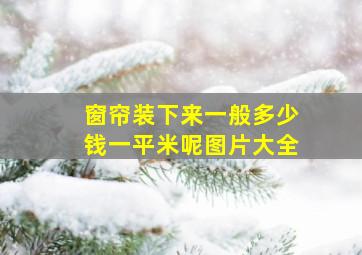 窗帘装下来一般多少钱一平米呢图片大全